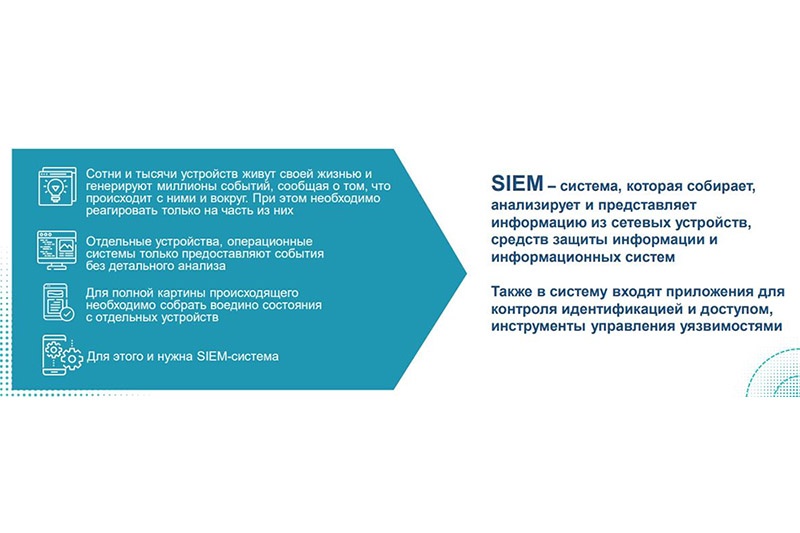 Сотни и тысячи устройств живут своей жизнью и генерируют миллионы событий, сообщая о том, что происходит с ними и вокруг. При этом необходимо реагировать только на часть из них

Отдельные устройства, операционные системы только предоставляют события без детального анализа

Для полной картины происходящего необходимо собрать воедино состояния с отдельных устройств

Для этого и нужна SIEM-система

SIEM – система, которая собирает, анализирует и представляет информацию из сетевых устройств, средств защиты информации и информационных систем

Также в систему входят приложения для контроля идентификацией и доступом, инструменты управления уязвимостями